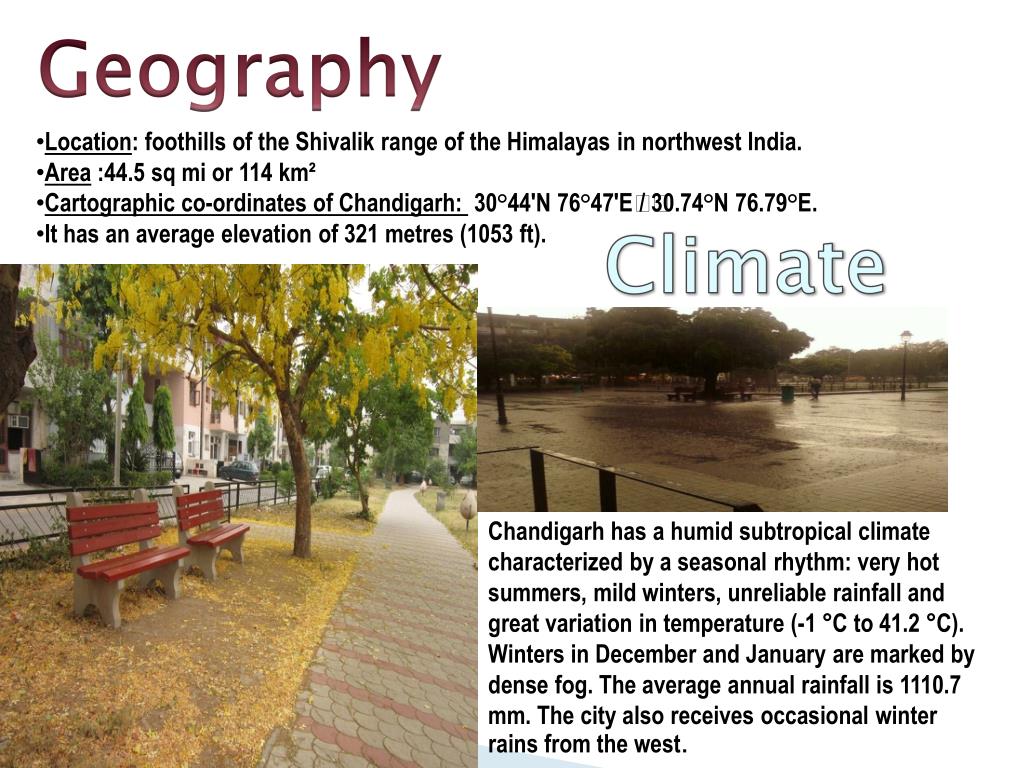 Geography

•Location: foothills of the Shivalik range of the Himalayas in northwest India.
•Area :44.5 sq mi or 114 km²
•Cartographic co-ordinates of Chandigarh: 30°44'N 76°47'E / 30.74°N 76.79°E.
•It has an average elevation of 321 metres (1053 ft).

Climate

Chandigarh has a humid subtropical climate characterized by a seasonal rhythm: very hot summers, mild winters, unreliable rainfall and great variation in temperature (-1 °C to 41.2 °C). Winters in December and January are marked by dense fog. The average annual rainfall is 1110.7 mm. The city also receives occasional winter rains from the west.